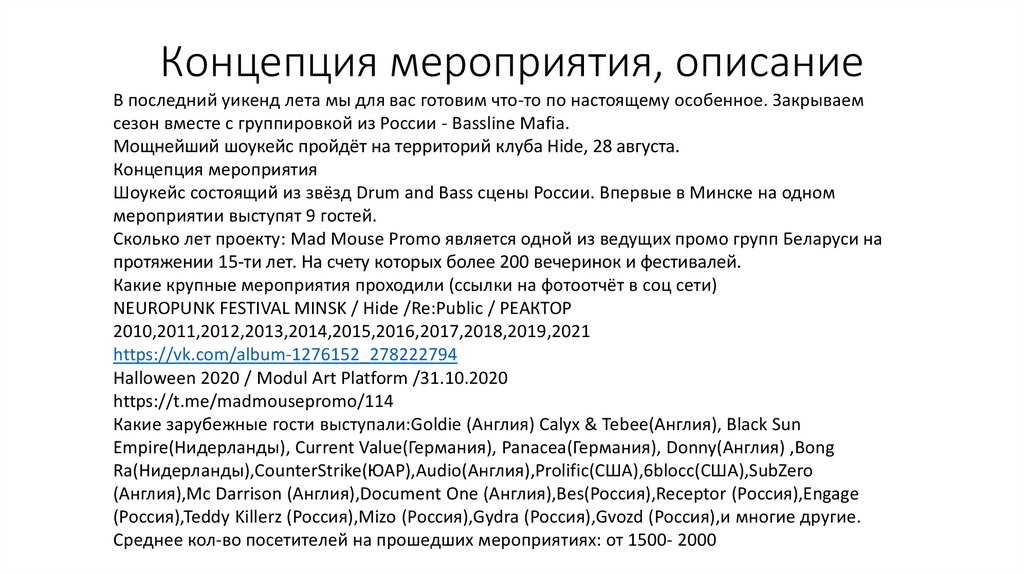 Концепция мероприятия, описание

В последний уикенд лета мы для вас готовим что-то по настоящему особенное. Закрываем сезон вместе с группировкой из России - Bassline Mafia.
Мощнейший шоукейс пройдёт на территорий клуба Hide, 28 августа.
Концепция мероприятия
Шоукейс состоящий из звёзд Drum and Bass сцены России. Впервые в Минске на одном мероприятии выступят 9 гостей.
Сколько лет проекту: Mad Mouse Promo является одной из ведущих промо групп Беларуси на протяжении 15-ти лет. На счету которых более 200 вечеринок и фестивалей.
Какие крупные мероприятия проходили (ссылки на фотоотчёт в соц сети)
NEUROPUNK FESTIVAL MINSK / Hide /Re:Public / РЕАКТОР
2010,2011,2012,2013,2014,2015,2016,2017,2018,2019,2021
https://vk.com/album-1276152_278222794
Halloween 2020 / Modul Art Platform /31.10.2020
https://t.me/madmousepromo/114
Какие зарубежные гости выступали:Goldie (Англия) Calyx & Tebee(Англия), Black Sun Empire(Нидерланды), Current Value(Германия), Panacea(Германия), Donny(Англия) ,Bong Ra(Нидерланды),CounterStrike(ЮАР),Audio(Англия),Prolific(США),6blocc(США),SubZero (Англия),Mc Darrison (Англия),Document One (Англия),Bes(Россия),Receptor (Россия),Engage (Россия),Teddy Killerz (Россия),Mizo (Россия),Gydra (Россия),Gvozd (Россия),и многие другие.
Среднее кол-во посетителей на прошедших мероприятиях: от 1500- 2000